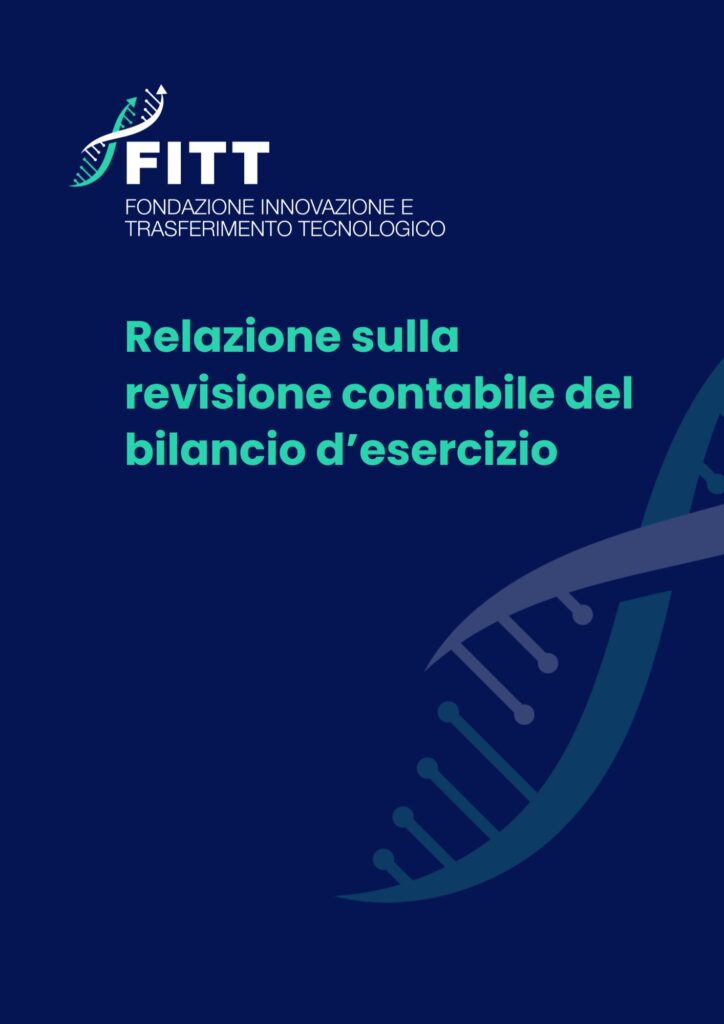 FITT
FONDAZIONE INNOVAZIONE E
TRASFERIMENTO TECNOLOGICO

Relazione sulla revisione contabile del bilancio d'esercizio